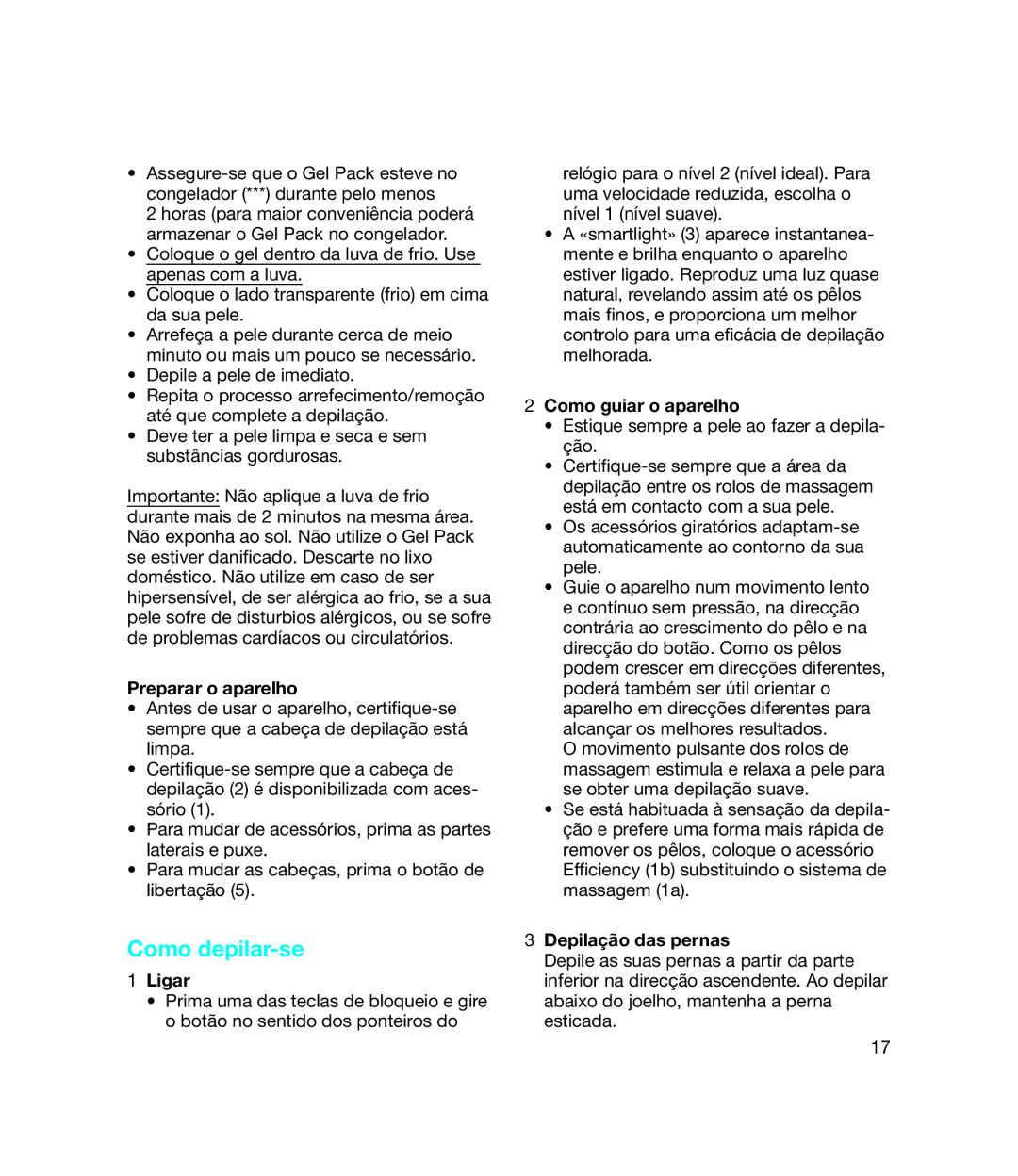 • Assegure-se que o Gel Pack esteve no congelador (***) durante pelo menos 2 horas (para maior conveniência poderá armazenar o Gel Pack no congelador.
• Coloque o gel dentro da luva de frio. Use apenas com a luva.
• Coloque o lado transparente (frio) em cima da sua pele.
• Arrefeça a pele durante cerca de meio minuto ou mais um pouco se necessário.
• Depile a pele de imediato.
• Repita o processo arrefecimento/remoção até que complete a depilação.
• Deve ter a pele limpa e seca e sem substâncias gordurosas.

Importante: Não aplique a luva de frio durante mais de 2 minutos na mesma área. Não exponha ao sol. Não utilize o Gel Pack se estiver danificado. Descarte no lixo doméstico. Não utilize em caso de ser hipersensível, de ser alérgica ao frio, se a sua pele sofre de disturbios alérgicos, ou se sofre de problemas cardíacos ou circulatórios.

Preparar o aparelho
• Antes de usar o aparelho, certifique-se sempre que a cabeça de depilação está limpa.
• Certifique-se sempre que a cabeça de depilação (2) é disponibilizada com acessório (1).
• Para mudar de acessórios, prima as partes laterais e puxe.
• Para mudar as cabeças, prima o botão de libertação (5).

Como depilar-se

1 Ligar
• Prima uma das teclas de bloqueio e gire o botão no sentido dos ponteiros do relógio para o nível 2 (nível ideal). Para uma velocidade reduzida, escolha o nível 1 (nível suave).
• A «smartlight» (3) aparece instantaneamente e brilha enquanto o aparelho estiver ligado. Reproduz uma luz quase natural, revelando assim até os pêlos mais finos, e proporciona um melhor controlo para uma eficácia de depilação melhorada.

2 Como guiar o aparelho
• Estique sempre a pele ao fazer a depilação.
• Certifique-se sempre que a área da depilação entre os rolos de massagem está em contacto com a sua pele.
• Os acessórios giratórios adaptam-se automaticamente ao contorno da sua pele.
• Guie o aparelho num movimento lento e contínuo sem pressão, na direcção contrária ao crescimento do pêlo e na direcção do botão. Como os pêlos podem crescer em direcções diferentes, poderá também ser útil orientar o aparelho em direcções diferentes para alcançar os melhores resultados. O movimento pulsante dos rolos de massagem estimula e relaxa a pele para se obter uma depilação suave.
• Se está habituada à sensação da depilação e prefere uma forma mais rápida de remover os pêlos, coloque o acessório Efficiency (1b) substituindo o sistema de massagem (1a).

3 Depilação das pernas
Depile as suas pernas a partir da parte inferior na direcção ascendente. Ao depilar abaixo do joelho, mantenha a perna esticada.

17